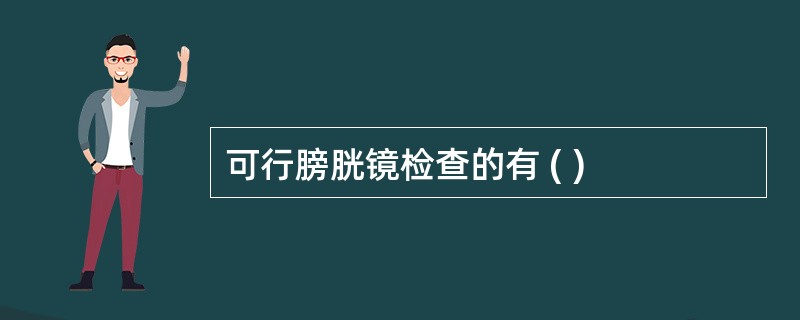 可行膀胱镜检查的有 ( )